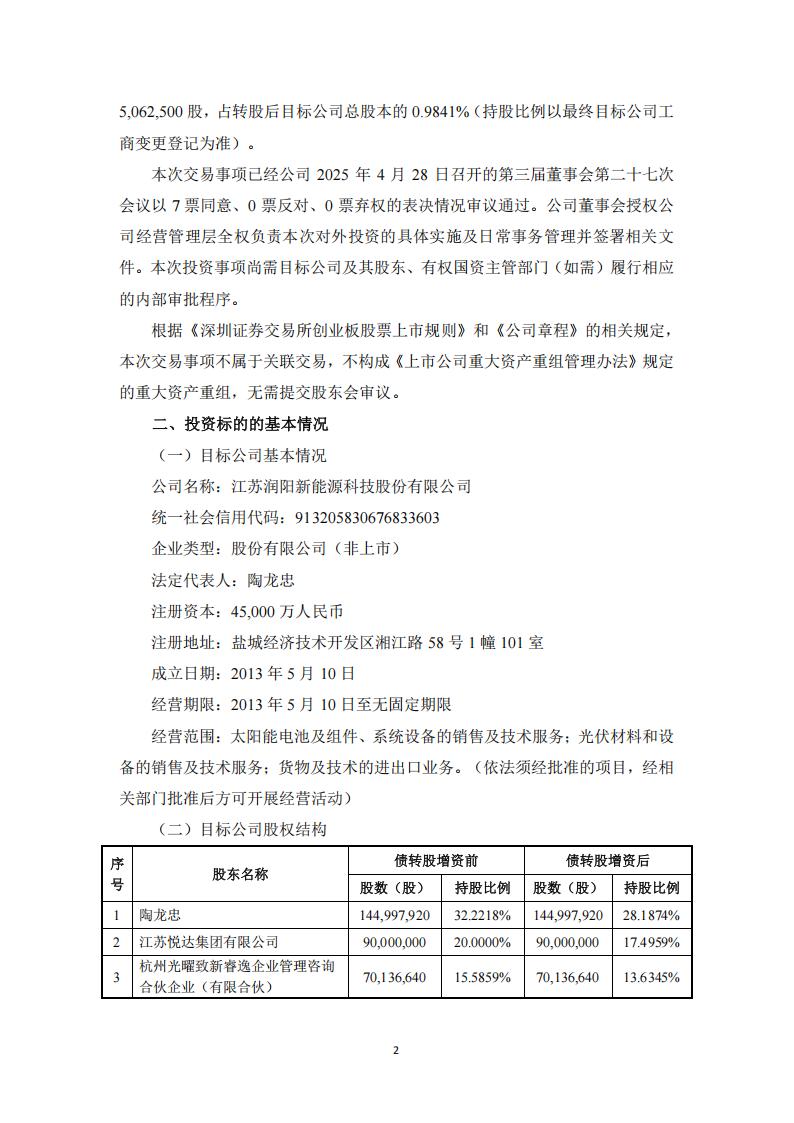 5,062,500 股，占转股后目标公司总股本的 0.9841%（持股比例以最终目标公司工商变更登记为准）。

本次交易事项已经公司 2025 年 4 月 28 日召开的第三届董事会第二十七次会议以 7 票同意、0 票反对、0 票弃权的表决情况审议通过。公司董事会授权公司经营管理层全权负责本次对外投资的具体实施及日常事务管理并签署相关文件。本次投资事项尚需目标公司及其股东、有权国资主管部门（如需）履行相应的内部审批程序。

根据《深圳证券交易所创业板股票上市规则》和《公司章程》的相关规定，本次交易事项不属于关联交易，不构成《上市公司重大资产重组管理办法》规定的重大资产重组，无需提交股东会审议。

二、投资标的的基本情况

（一）目标公司基本情况

公司名称：江苏润阳新能源科技股份有限公司

统一社会信用代码：913205830676833603

企业类型：股份有限公司（非上市）

法定代表人：陶龙忠

注册资本：45,000 万人民币

注册地址：盐城经济技术开发区湘江路 58 号 1 幢 101 室

成立日期：2013 年 5 月 10 日

经营期限：2013 年 5 月 10 日至无固定期限

经营范围：太阳能电池及组件、系统设备的销售及技术服务；光伏材料和设备的销售及技术服务；货物及技术的进出口业务。（依法须经批准的项目，经相关部门批准后方可开展经营活动）

（二）目标公司股权结构

| 序号 | 股东名称 | 债转股增资前 股数（股） | 债转股增资前 持股比例 | 债转股增资后 股数（股） | 债转股增资后 持股比例 |
|---|---|---|---|---|---|
| 1 | 陶龙忠 | 144,997,920 | 32.2218% | 144,997,920 | 28.1874% |
| 2 | 江苏悦达集团有限公司 | 90,000,000 | 20.0000% | 90,000,000 | 17.4959% |
| 3 | 杭州光曜致新睿逸企业管理咨询合伙企业（有限合伙） | 70,136,640 | 15.5859% | 70,136,640 | 13.6345% |

2